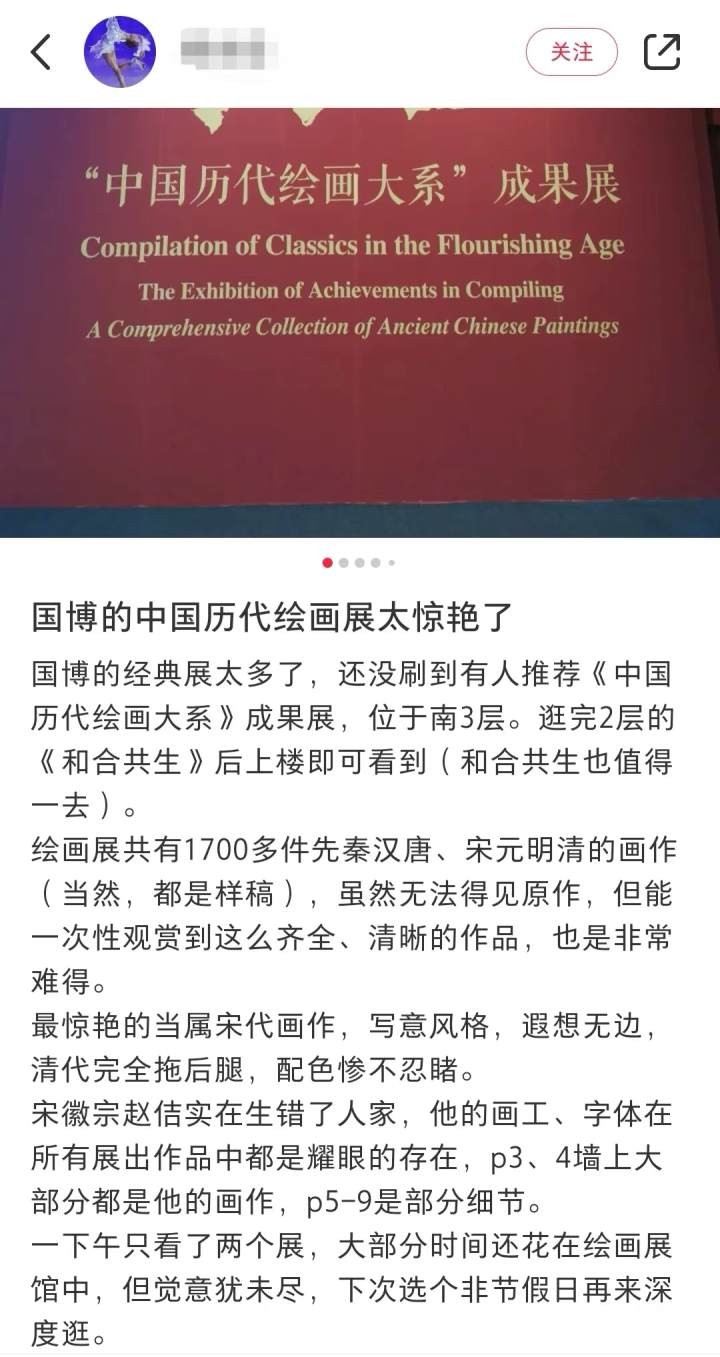 关注

“中国历代绘画大系”成果展
Compilation of Classics in the Flourishing Age
The Exhibition of Achievements in Compiling
A Comprehensive Collection of Ancient Chinese Paintings

国博的中国历代绘画展太惊艳了

国博的经典展太多了，还没刷到有人推荐《中国历代绘画大系》成果展，位于南3层。逛完2层的《和合共生》后上楼即可看到（和合共生也值得一去）。
绘画展共有1700多件先秦汉唐、宋元明清的画作（当然，都是样稿），虽然无法得见原作，但能一次性观赏到这么齐全、清晰的作品，也是非常难得。
最惊艳的当属宋代画作，写意风格，遐想无边，清代完全拖后腿，配色惨不忍睹。
宋徽宗赵佶实在生错了人家，他的画工、字体在所有展出作品中都是耀眼的存在，p3、4墙上大部分都是他的画作，p5-9是部分细节。
一下午只看了两个展，大部分时间还花在绘画展馆中，但觉意犹未尽，下次选个非节假日再来深度逛。